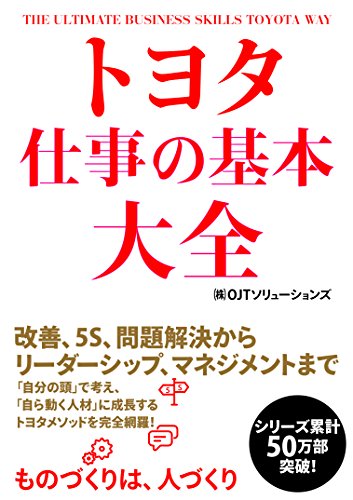 THE ULTIMATE BUSINESS SKILLS TOYOTA WAY

トヨタ
仕事の基本
大全

㈱OJTソリューションズ

改善、5S、問題解決から
リーダーシップ、マネジメントまで

「自分の頭」で考え、
「自ら動く人材」に成長する
トヨタメソッドを完全網羅!

シリーズ累計
50万部
突破!

ものづくりは、人づくり